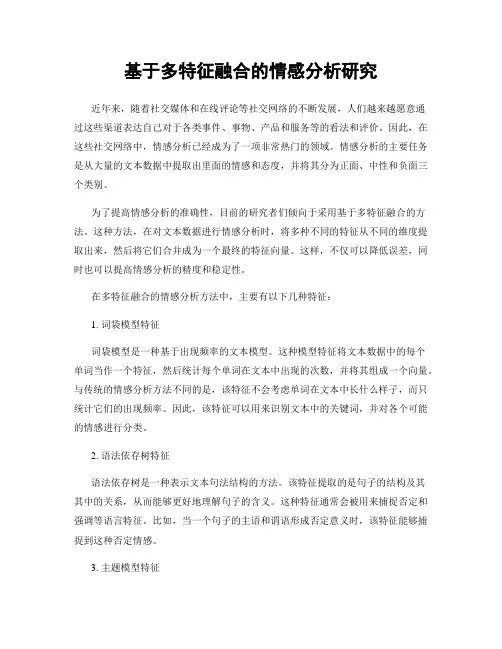 基于多特征融合的情感分析研究

近年来，随着社交媒体和在线评论等社交网络的不断发展，人们越来越愿意通过这些渠道表达自己对于各类事件、事物、产品和服务等的看法和评价。因此，在这些社交网络中，情感分析已经成为了一项非常热门的领域。情感分析的主要任务是从大量的文本数据中提取出里面的情感和态度，并将其分为正面、中性和负面三个类别。

为了提高情感分析的准确性，目前的研究者们倾向于采用基于多特征融合的方法。这种方法，在对文本数据进行情感分析时，将多种不同的特征从不同的维度提取出来，然后将它们合并成为一个最终的特征向量。这样，不仅可以降低误差，同时也可以提高情感分析的精度和稳定性。

在多特征融合的情感分析方法中，主要有以下几种特征：

1. 词袋模型特征

词袋模型是一种基于出现频率的文本模型。这种模型特征将文本数据中的每个单词当作一个特征，然后统计每个单词在文本中出现的次数，并将其组成一个向量。与传统的情感分析方法不同的是，该特征不会考虑单词在文本中长什么样子，而只统计它们的出现频率。因此，该特征可以用来识别文本中的关键词，并对各个可能的情感进行分类。

2. 语法依存树特征

语法依存树是一种表示文本句法结构的方法。该特征提取的是句子的结构及其其中的关系，从而能够更好地理解句子的含义。这种特征通常会被用来捕捉否定和强调等语言特征。比如，当一个句子的主语和谓语形成否定意义时，该特征能够捕捉到这种否定情感。

3. 主题模型特征